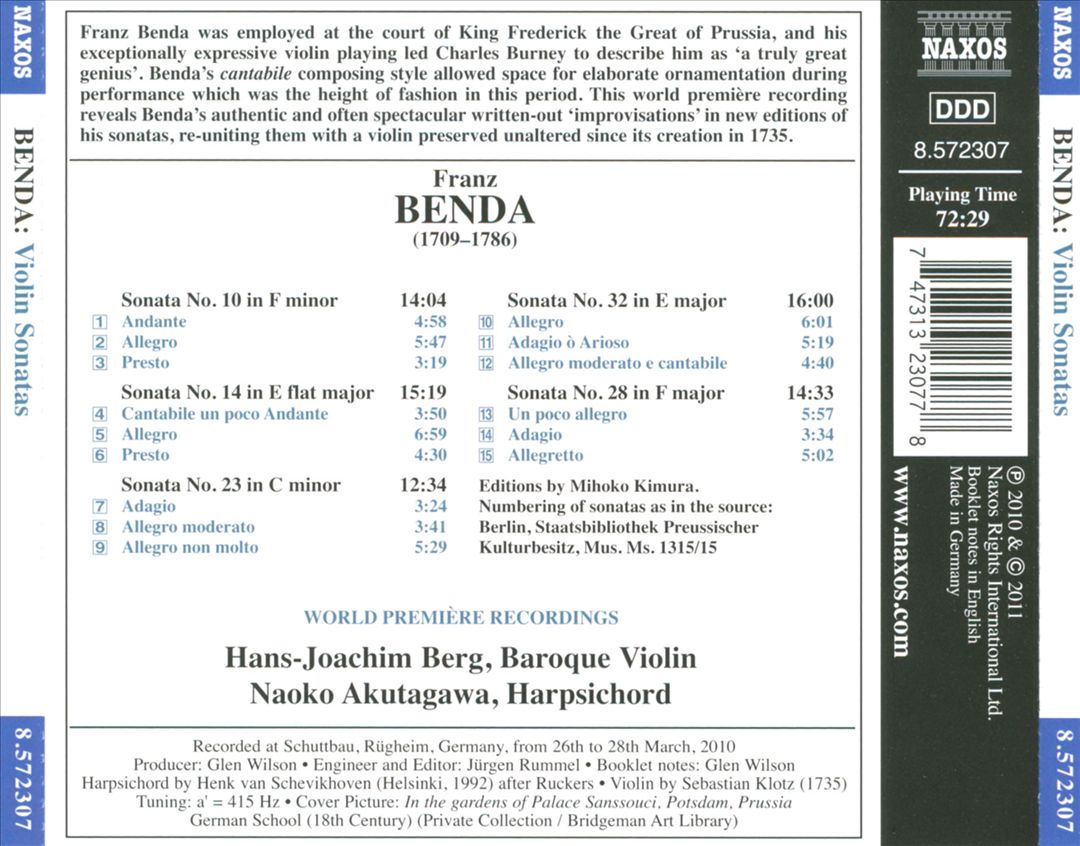 NAXOS

BENDA: Violin Sonatas

8.572307

Franz Benda was employed at the court of King Frederick the Great of Prussia, and his exceptionally expressive violin playing led Charles Burney to describe him as 'a truly great genius'. Benda's cantabile composing style allowed space for elaborate ornamentation during performance which was the height of fashion in this period. This world première recording reveals Benda's authentic and often spectacular written-out 'improvisations' in new editions of his sonatas, re-uniting them with a violin preserved unaltered since its creation in 1735.

Franz
BENDA
(1709–1786)

Sonata No. 10 in F minor 14:04
1 Andante 4:58
2 Allegro 5:47
3 Presto 3:19

Sonata No. 14 in E flat major 15:19
4 Cantabile un poco Andante 3:50
5 Allegro 6:59
6 Presto 4:30

Sonata No. 23 in C minor 12:34
7 Adagio 3:24
8 Allegro moderato 3:41
9 Allegro non molto 5:29

Sonata No. 32 in E major 16:00
10 Allegro 6:01
11 Adagio ò Arioso 5:19
12 Allegro moderato e cantabile 4:40

Sonata No. 28 in F major 14:33
13 Un poco allegro 5:57
14 Adagio 3:34
15 Allegretto 5:02

Editions by Mihoko Kimura.
Numbering of sonatas as in the source: Berlin, Staatsbibliothek Preussischer Kulturbesitz, Mus. Ms. 1315/15

WORLD PREMIÈRE RECORDINGS

Hans-Joachim Berg, Baroque Violin
Naoko Akutagawa, Harpsichord

Recorded at Schuttbau, Rügheim, Germany, from 26th to 28th March, 2010
Producer: Glen Wilson • Engineer and Editor: Jürgen Rummel • Booklet notes: Glen Wilson
Harpsichord by Henk van Schevikhoven (Helsinki, 1992) after Ruckers • Violin by Sebastian Klotz (1735)
Tuning: a' = 415 Hz • Cover Picture: In the gardens of Palace Sanssouci, Potsdam, Prussia
German School (18th Century) (Private Collection / Bridgeman Art Library)

NAXOS

DDD

8.572307

Playing Time
72:29

7 47313 23077 8

www.naxos.com

℗ 2010 & © 2011
Naxos Rights International Ltd.
Booklet notes in English
Made in Germany

NAXOS

BENDA: Violin Sonatas

8.572307